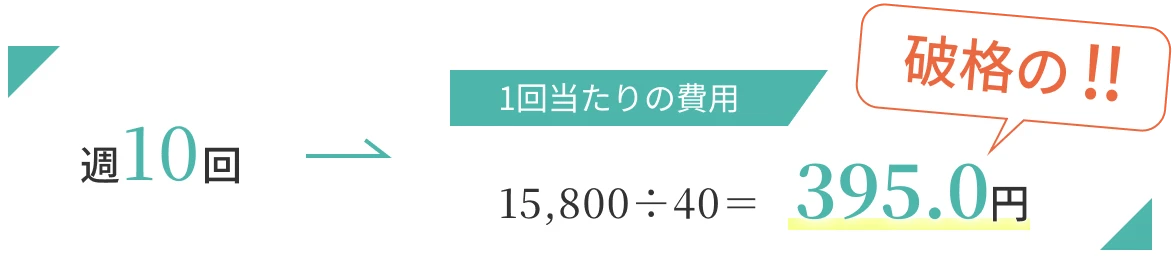 週10回

1回当たりの費用

破格の!!

15,800÷40＝ 395.0円